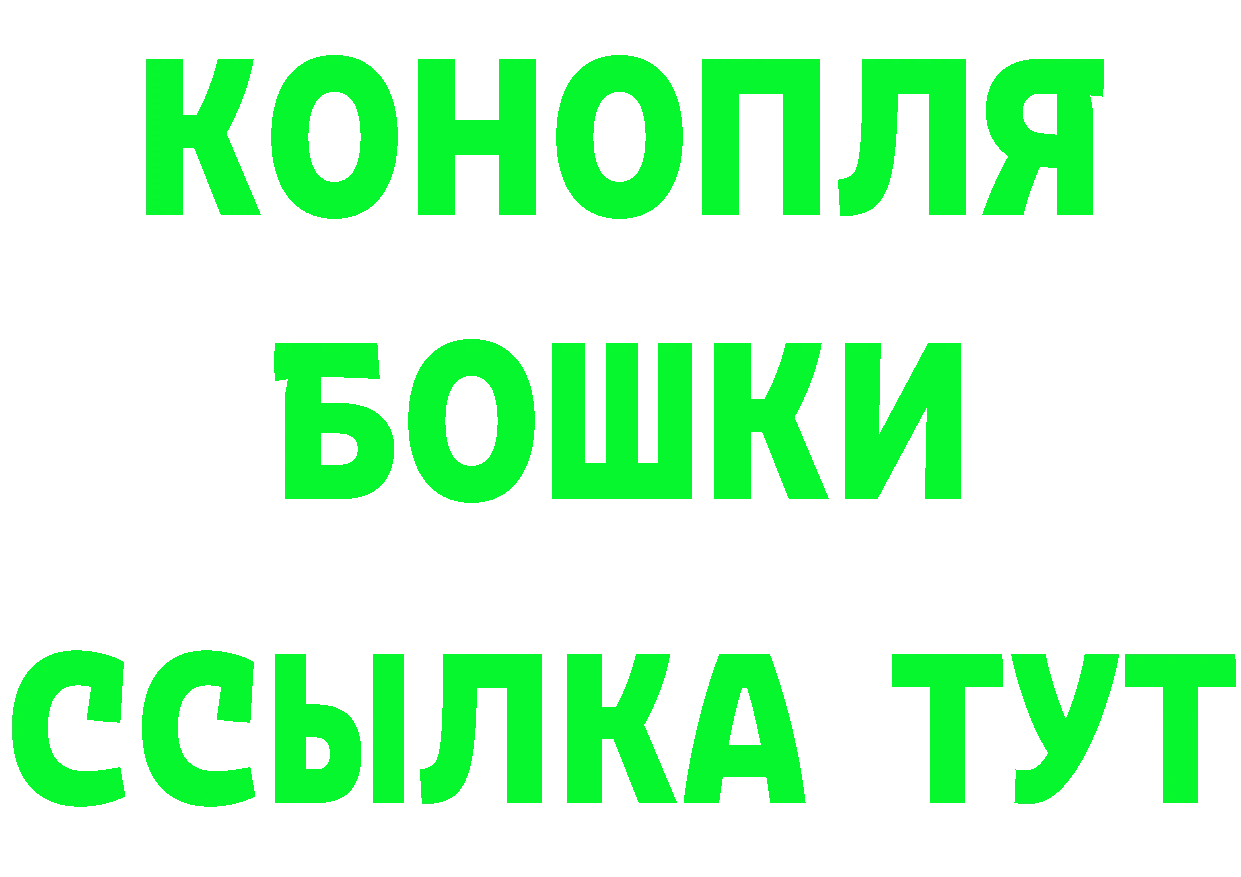 КОНОПЛЯ
БОШКИ
ССЫЛКА ТУТ